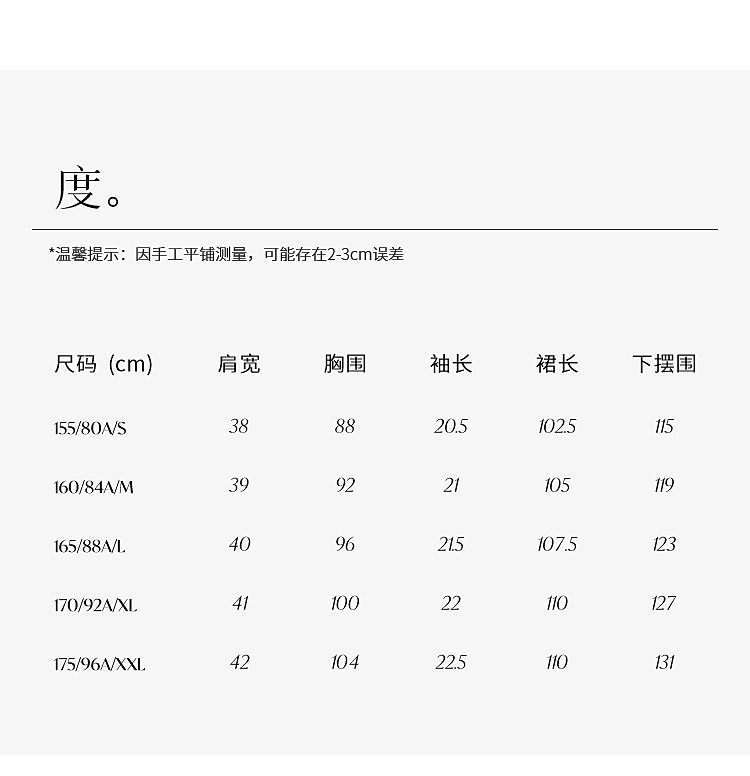 度。

*温馨提示：因手工平铺测量，可能存在2-3cm误差

| 尺码（cm） | 肩宽 | 胸围 | 袖长 | 裙长 | 下摆围 |
|---|---|---|---|---|---|
| 155/80A/S | 38 | 88 | 20.5 | 102.5 | 115 |
| 160/84A/M | 39 | 92 | 21 | 105 | 119 |
| 165/88A/L | 40 | 96 | 21.5 | 107.5 | 123 |
| 170/92A/XL | 41 | 100 | 22 | 110 | 127 |
| 175/96A/XXL | 42 | 104 | 22.5 | 110 | 131 |